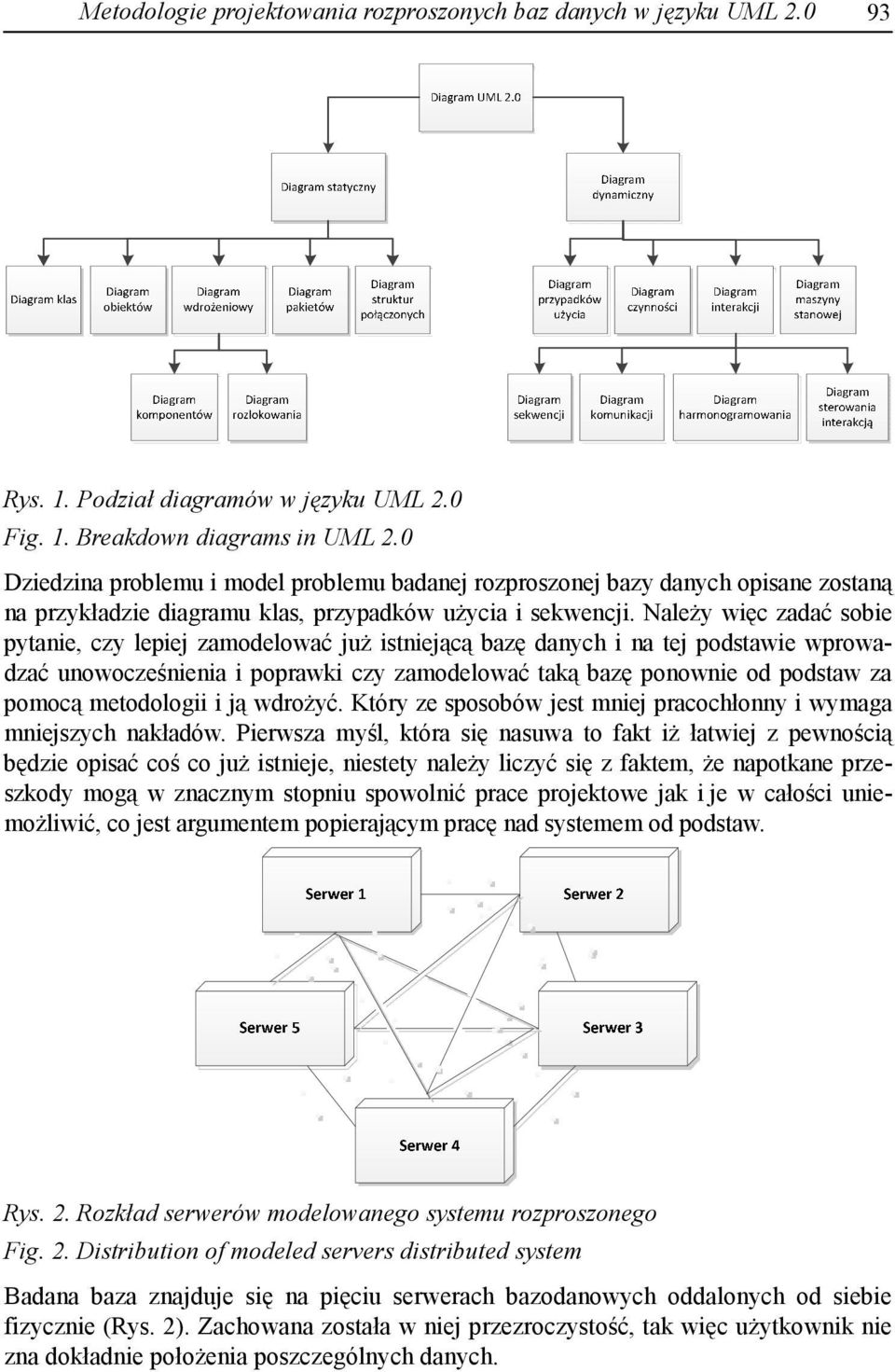 Metodologie projektowania rozproszonych baz danych w języku UML 2.0 93

Diagram UML 2.0

Diagram statyczny

Diagram dynamiczny

Diagram klas

Diagram obiektów

Diagram wdrożeniowy

Diagram pakietów

Diagram struktur połączonych

Diagram przypadków użycia

Diagram czynności

Diagram interakcji

Diagram maszyny stanowej

Diagram komponentów

Diagram rozlokowania

Diagram sekwencji

Diagram komunikacji

Diagram harmonogramowania

Diagram sterowania interakcją

Rys. 1. Podział diagramów w języku UML 2.0
Fig. 1. Breakdown diagrams in UML 2.0

Dziedzina problemu i model problemu badanej rozproszonej bazy danych opisane zostaną na przykładzie diagramu klas, przypadków użycia i sekwencji. Należy więc zadać sobie pytanie, czy lepiej zamodelować już istniejącą bazę danych i na tej podstawie wprowadzać unowocześnienia i poprawki czy zamodelować taką bazę ponownie od podstaw za pomocą metodologii i ją wdrożyć. Który ze sposobów jest mniej pracochłonny i wymaga mniejszych nakładów. Pierwsza myśl, która się nasuwa to fakt iż łatwiej z pewnością będzie opisać coś co już istnieje, niestety należy liczyć się z faktem, że napotkane przeszkody mogą w znacznym stopniu spowolnić prace projektowe jak i je w całości uniemożliwić, co jest argumentem popierającym pracę nad systemem od podstaw.

Serwer 1

Serwer 2

Serwer 5

Serwer 3

Serwer 4

Rys. 2. Rozkład serwerów modelowanego systemu rozproszonego
Fig. 2. Distribution of modeled servers distributed system

Badana baza znajduje się na pięciu serwerach bazodanowych oddalonych od siebie fizycznie (Rys. 2). Zachowana została w niej przezroczystość, tak więc użytkownik nie zna dokładnie położenia poszczególnych danych.